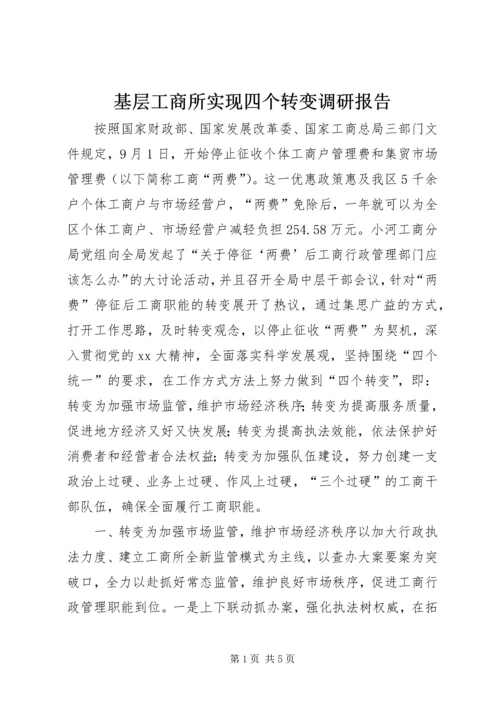 基层工商所实现四个转变调研报告

按照国家财政部、国家发展改革委、国家工商总局三部门文件规定，9月1日，开始停止征收个体工商户管理费和集贸市场管理费（以下简称工商“两费”）。这一优惠政策惠及我区5千余户个体工商户与市场经营户，“两费”免除后，一年就可以为全区个体工商户、市场经营户减轻负担254.58万元。小河工商分局党组向全局发起了“关于停征‘两费’后工商行政管理部门应该怎么办”的大讨论活动，并且召开全局中层干部会议，针对“两费”停征后工商职能的转变展开了热议，通过集思广益的方式，打开工作思路，及时转变观念，以停止征收“两费”为契机，深入贯彻党的xx大精神，全面落实科学发展观，坚持围绕“四个统一”的要求，在工作方式方法上努力做到“四个转变”，即：转变为加强市场监管，维护市场经济秩序；转变为提高服务质量，促进地方经济又好又快发展；转变为提高执法效能，依法保护好消费者和经营者合法权益；转变为加强队伍建设，努力创建一支政治上过硬、业务上过硬、作风上过硬，“三个过硬”的工商干部队伍，确保全面履行工商职能。

一、转变为加强市场监管，维护市场经济秩序以加大行政执法力度、建立工商所全新监管模式为主线，以查办大案要案为突破口，全力以赴抓好常态监管，维护良好市场秩序，促进工商行政管理职能到位。一是上下联动抓办案，强化执法树权威，在拓

第1页 共5页